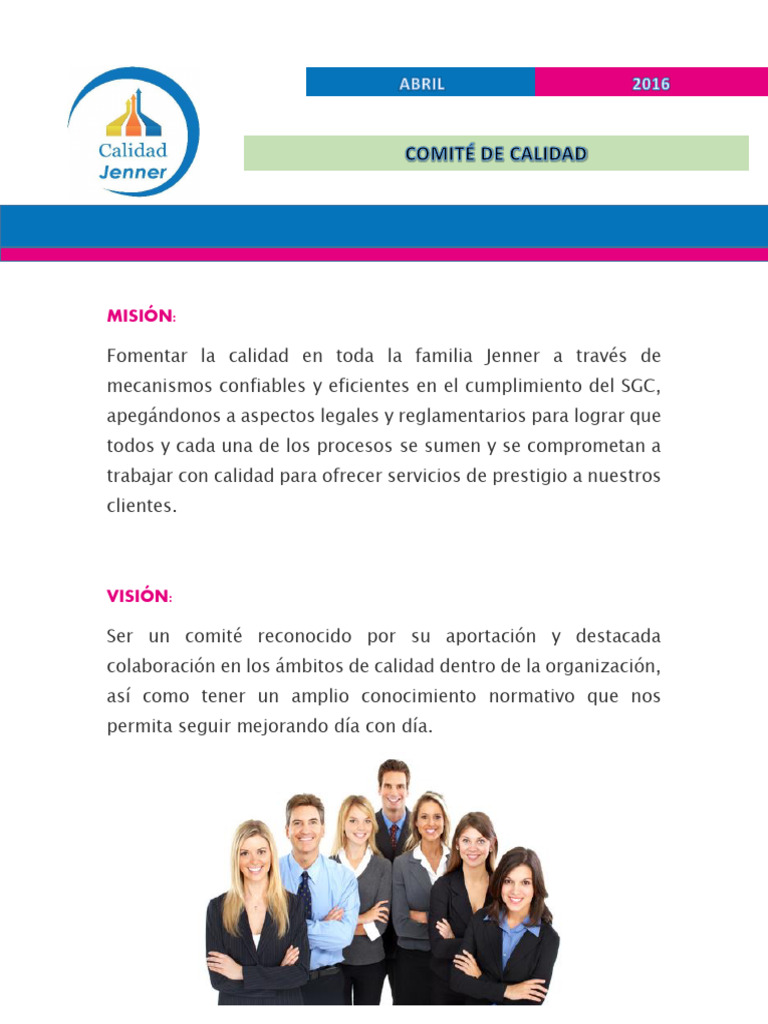 Calidad
Jenner

ABRIL 2016

COMITÉ DE CALIDAD

MISIÓN:

Fomentar la calidad en toda la familia Jenner a través de mecanismos confiables y eficientes en el cumplimiento del SGC, apegándonos a aspectos legales y reglamentarios para lograr que todos y cada una de los procesos se sumen y se comprometan a trabajar con calidad para ofrecer servicios de prestigio a nuestros clientes.

VISIÓN:

Ser un comité reconocido por su aportación y destacada colaboración en los ámbitos de calidad dentro de la organización, así como tener un amplio conocimiento normativo que nos permita seguir mejorando día con día.